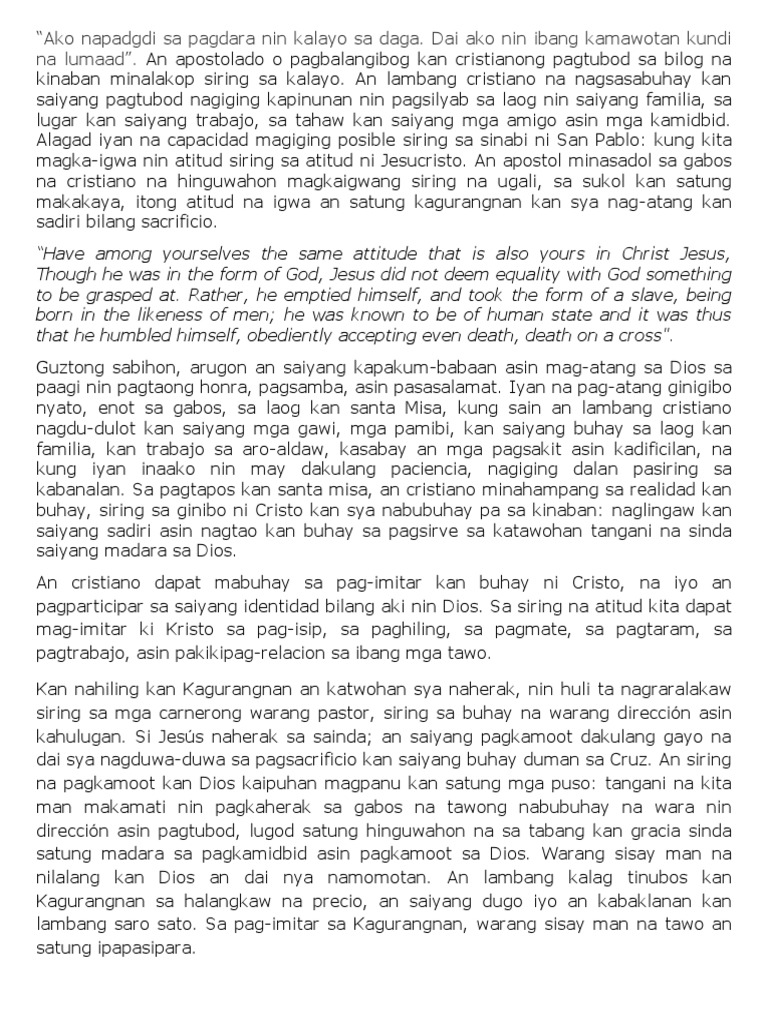 "Ako napadgdi sa pagdara nin kalayo sa daga. Dai ako nin ibang kamawotan kundi na lumaad". An apostolado o pagbalangibog kan cristianong pagtubod sa bilog na kinaban minalakop siring sa kalayo. An lambang cristiano na nagsasabuhay kan saiyang pagtubod nagiging kapinunan nin pagsilyab sa laog nin saiyang familia, sa lugar kan saiyang trabajo, sa tahaw kan saiyang mga amigo asin mga kamidbid. Alagad iyan na capacidad magiging posible siring sa sinabi ni San Pablo: kung kita magka-igwa nin atitud siring sa atitud ni Jesucristo. An apostol minasadol sa gabos na cristiano na hinguwahon magkaigwang siring na ugali, sa sukol kan satung makakaya, itong atitud na igwa an satung kagurangnan kan sya nag-atang kan sadiri bilang sacrificio.

"Have among yourselves the same attitude that is also yours in Christ Jesus, Though he was in the form of God, Jesus did not deem equality with God something to be grasped at. Rather, he emptied himself, and took the form of a slave, being born in the likeness of men; he was known to be of human state and it was thus that he humbled himself, obediently accepting even death, death on a cross".

Guztong sabihon, arugon an saiyang kapakum-babaan asin mag-atang sa Dios sa paagi nin pagtaong honra, pagsamba, asin pasasalamat. Iyan na pag-atang ginigibo nyato, enot sa gabos, sa laog kan santa Misa, kung sain an lambang cristiano nagdu-dulot kan saiyang mga gawi, mga pamibi, kan saiyang buhay sa laog kan familia, kan trabajo sa aro-aldaw, kasabay an mga pagsakit asin kadificilan, na kung iyan inaako nin may dakulang paciencia, nagiging dalan pasiring sa kabanalan. Sa pagtapos kan santa misa, an cristiano minahampang sa realidad kan buhay, siring sa ginibo ni Cristo kan sya nabubuhay pa sa kinaban: naglingaw kan saiyang sadiri asin nagtao kan buhay sa pagsirve sa katawohan tangani na sinda saiyang madara sa Dios.

An cristiano dapat mabuhay sa pag-imitar kan buhay ni Cristo, na iyo an pagparticipar sa saiyang identidad bilang aki nin Dios. Sa siring na atitud kita dapat mag-imitar ki Kristo sa pag-isip, sa paghiling, sa pagmate, sa pagtaram, sa pagtrabajo, asin pakikipag-relacion sa ibang mga tawo.

Kan nahiling kan Kagurangnan an katwohan sya naherak, nin huli ta nagraralakaw siring sa mga carnerong warang pastor, siring sa buhay na warang dirección asin kahulugan. Si Jesús naherak sa sainda; an saiyang pagkamoot dakulang gayo na dai sya nagduwa-duwa sa pagsacrificio kan saiyang buhay duman sa Cruz. An siring na pagkamoot kan Dios kaipuhan magpanu kan satung mga puso: tangani na kita man makamati nin pagkaherak sa gabos na tawong nabubuhay na wara nin dirección asin pagtubod, lugod satung hinguwahon na sa tabang kan gracia sinda satung madara sa pagkamidbid asin pagkamoot sa Dios. Warang sisay man na nilalang kan Dios an dai nya namomotan. An lambang kalag tinubos kan Kagurangnan sa halangkaw na precio, an saiyang dugo iyo an kabaklanan kan lambang saro sato. Sa pag-imitar sa Kagurangnan, warang sisay man na tawo an satung ipapasipara.